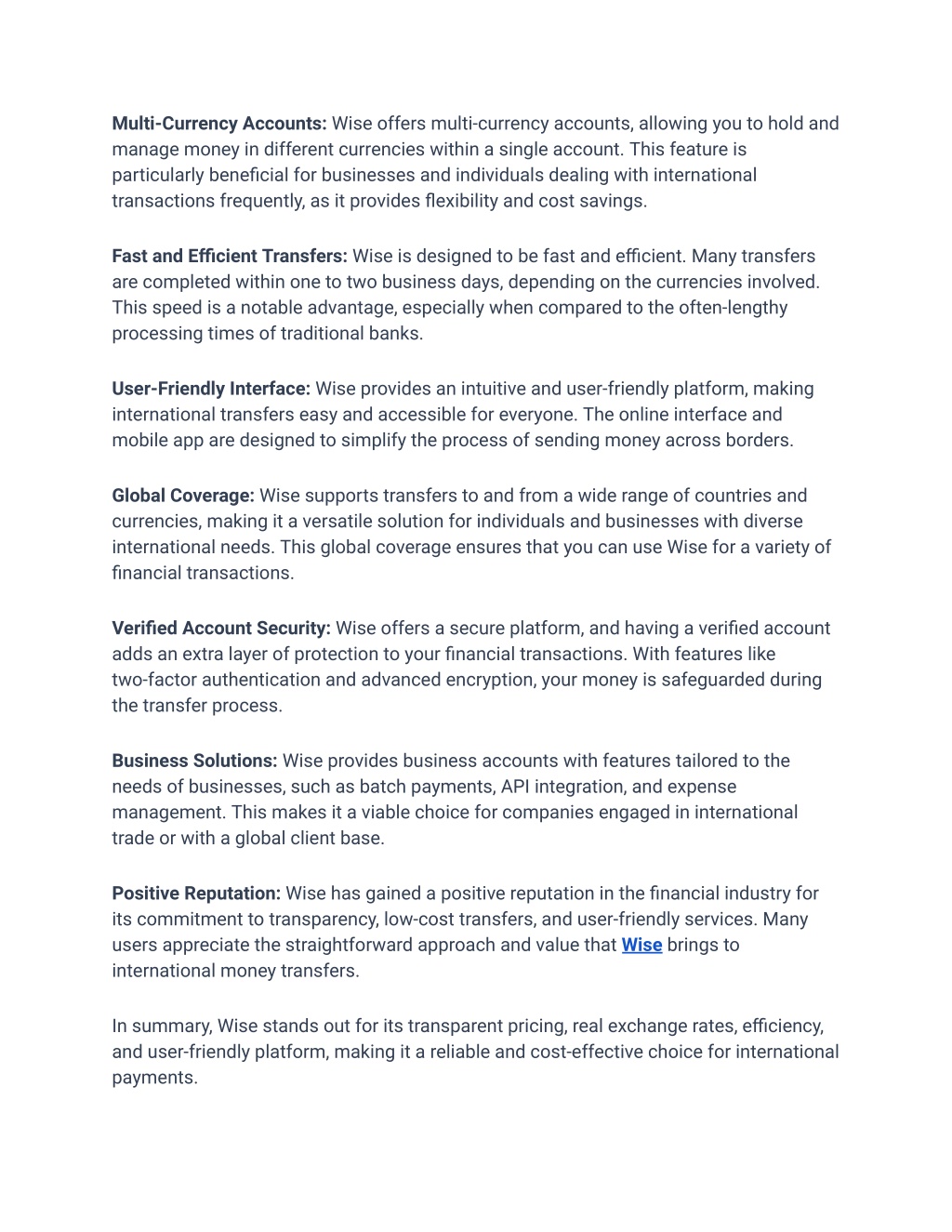 Multi-Currency Accounts: Wise offers multi-currency accounts, allowing you to hold and manage money in different currencies within a single account. This feature is particularly beneficial for businesses and individuals dealing with international transactions frequently, as it provides flexibility and cost savings.

Fast and Efficient Transfers: Wise is designed to be fast and efficient. Many transfers are completed within one to two business days, depending on the currencies involved. This speed is a notable advantage, especially when compared to the often-lengthy processing times of traditional banks.

User-Friendly Interface: Wise provides an intuitive and user-friendly platform, making international transfers easy and accessible for everyone. The online interface and mobile app are designed to simplify the process of sending money across borders.

Global Coverage: Wise supports transfers to and from a wide range of countries and currencies, making it a versatile solution for individuals and businesses with diverse international needs. This global coverage ensures that you can use Wise for a variety of financial transactions.

Verified Account Security: Wise offers a secure platform, and having a verified account adds an extra layer of protection to your financial transactions. With features like two-factor authentication and advanced encryption, your money is safeguarded during the transfer process.

Business Solutions: Wise provides business accounts with features tailored to the needs of businesses, such as batch payments, API integration, and expense management. This makes it a viable choice for companies engaged in international trade or with a global client base.

Positive Reputation: Wise has gained a positive reputation in the financial industry for its commitment to transparency, low-cost transfers, and user-friendly services. Many users appreciate the straightforward approach and value that Wise brings to international money transfers.

In summary, Wise stands out for its transparent pricing, real exchange rates, efficiency, and user-friendly platform, making it a reliable and cost-effective choice for international payments.